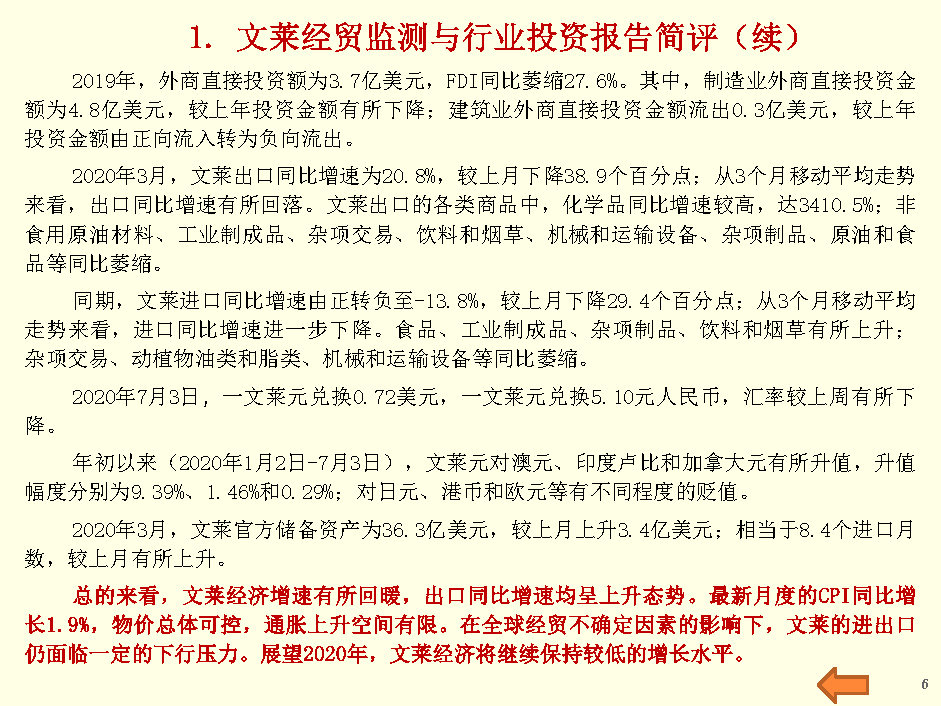 1. 文莱经贸监测与行业投资报告简评（续）

2019年，外商直接投资额为3.7亿美元，FDI同比萎缩27.6%。其中，制造业外商直接投资金额为4.8亿美元，较上年投资金额有所下降；建筑业外商直接投资金额流出0.3亿美元，较上年投资金额由正向流入转为负向流出。

2020年3月，文莱出口同比增速为20.8%，较上月下降38.9个百分点；从3个月移动平均走势来看，出口同比增速有所回落。文莱出口的各类商品中，化学品同比增速较高，达3410.5%；非食用原油材料、工业制成品、杂项交易、饮料和烟草、机械和运输设备、杂项制品、原油和食品等同比萎缩。

同期，文莱进口同比增速由正转负至-13.8%，较上月下降29.4个百分点；从3个月移动平均走势来看，进口同比增速进一步下降。食品、工业制成品、杂项制品、饮料和烟草有所上升；杂项交易、动植物油类和脂类、机械和运输设备等同比萎缩。

2020年7月3日，一文莱元兑换0.72美元，一文莱元兑换5.10元人民币，汇率较上周有所下降。

年初以来（2020年1月2日-7月3日），文莱元对澳元、印度卢比和加拿大元有所升值，升值幅度分别为9.39%、1.46%和0.29%；对日元、港币和欧元等有不同程度的贬值。

2020年3月，文莱官方储备资产为36.3亿美元，较上月上升3.4亿美元；相当于8.4个进口月数，较上月有所上升。

总的来看，文莱经济增速有所回暖，出口同比增速均呈上升态势。最新月度的CPI同比增长1.9%，物价总体可控，通胀上升空间有限。在全球经贸不确定因素的影响下，文莱的进出口仍面临一定的下行压力。展望2020年，文莱经济将继续保持较低的增长水平。

6